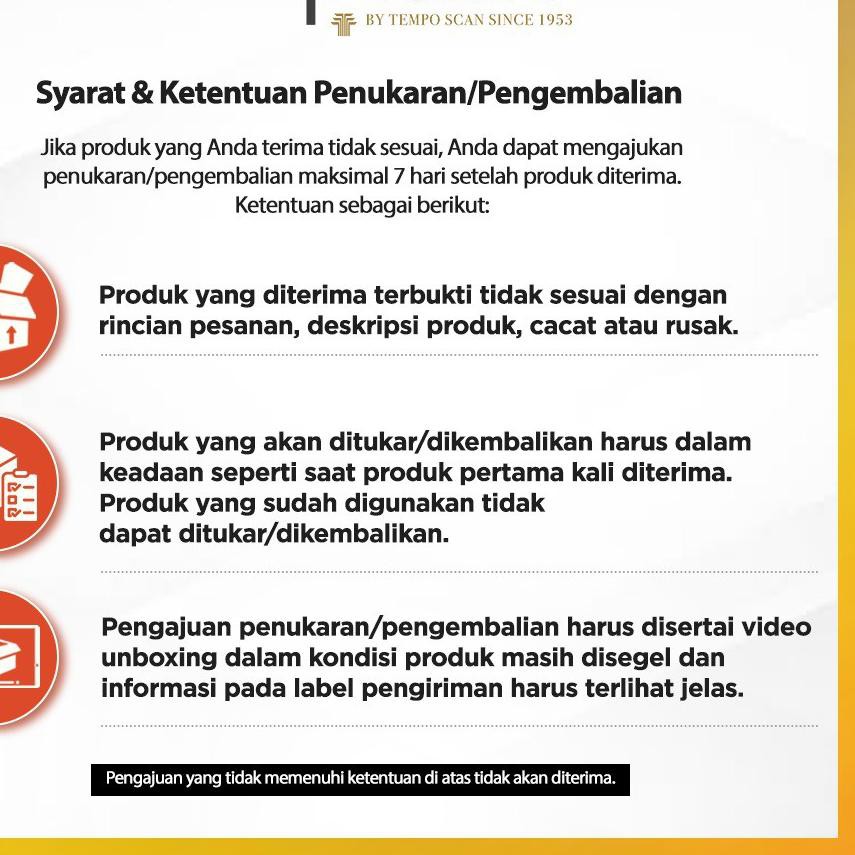 BY TEMPO SCAN SINCE 1953

Syarat & Ketentuan Penukaran/Pengembalian

Jika produk yang Anda terima tidak sesuai, Anda dapat mengajukan penukaran/pengembalian maksimal 7 hari setelah produk diterima. Ketentuan sebagai berikut:

Produk yang diterima terbukti tidak sesuai dengan rincian pesanan, deskripsi produk, cacat atau rusak.

Produk yang akan ditukar/dikembalikan harus dalam keadaan seperti saat produk pertama kali diterima. Produk yang sudah digunakan tidak dapat ditukar/dikembalikan.

Pengajuan penukaran/pengembalian harus disertai video unboxing dalam kondisi produk masih disegel dan informasi pada label pengiriman harus terlihat jelas.

Pengajuan yang tidak memenuhi ketentuan di atas tidak akan diterima.